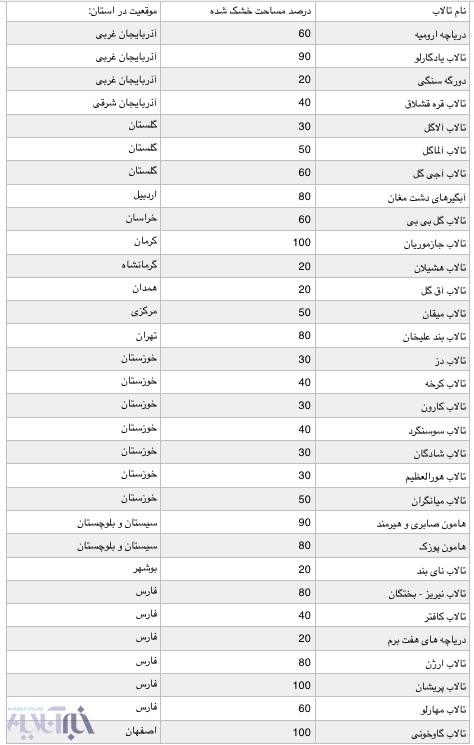 | نام تالاب | درصد مساحت خشک شده | موقعیت در استان: |
|---|---|---|
| دریاچه ارومیه | 60 | آذربایجان غربی |
| تالاب یادگارلو | 90 | آذربایجان غربی |
| دورگه سنگی | 20 | آذربایجان غربی |
| تالاب قره قشلاق | 40 | آذربایجان شرقی |
| تالاب آلاگل | 30 | گلستان |
| تالاب آلماگل | 50 | گلستان |
| تالاب آجی گل | 60 | گلستان |
| آبگیرهای دشت مغان | 80 | اردبیل |
| تالاب گل بی بی | 60 | خراسان |
| تالاب جازموریان | 100 | کرمان |
| تالاب هشیلان | 20 | کرمانشاه |
| تالاب آق گل | 20 | همدان |
| تالاب میقان | 50 | مرکزی |
| تالاب بند علیخان | 80 | تهران |
| تالاب دز | 30 | خوزستان |
| تالاب کرخه | 40 | خوزستان |
| تالاب کارون | 30 | خوزستان |
| تالاب سوسنگرد | 40 | خوزستان |
| تالاب شادگان | 30 | خوزستان |
| تالاب هورالعظیم | 30 | خوزستان |
| تالاب میانگران | 50 | خوزستان |
| هامون صابری و هیرمند | 90 | سیستان و بلوچستان |
| هامون پوزک | 80 | سیستان و بلوچستان |
| تالاب نای بند | 20 | بوشهر |
| تالاب نیریز - بختگان | 80 | فارس |
| تالاب کافتر | 40 | فارس |
| دریاچه های هفت برم | 20 | فارس |
| تالاب ارژن | 80 | فارس |
| تالاب پریشان | 100 | فارس |
| تالاب مهارلو | 60 | فارس |
| تالاب گاوخونی | 100 | اصفهان |

KHABAR ONLINE
خبرآنلاین